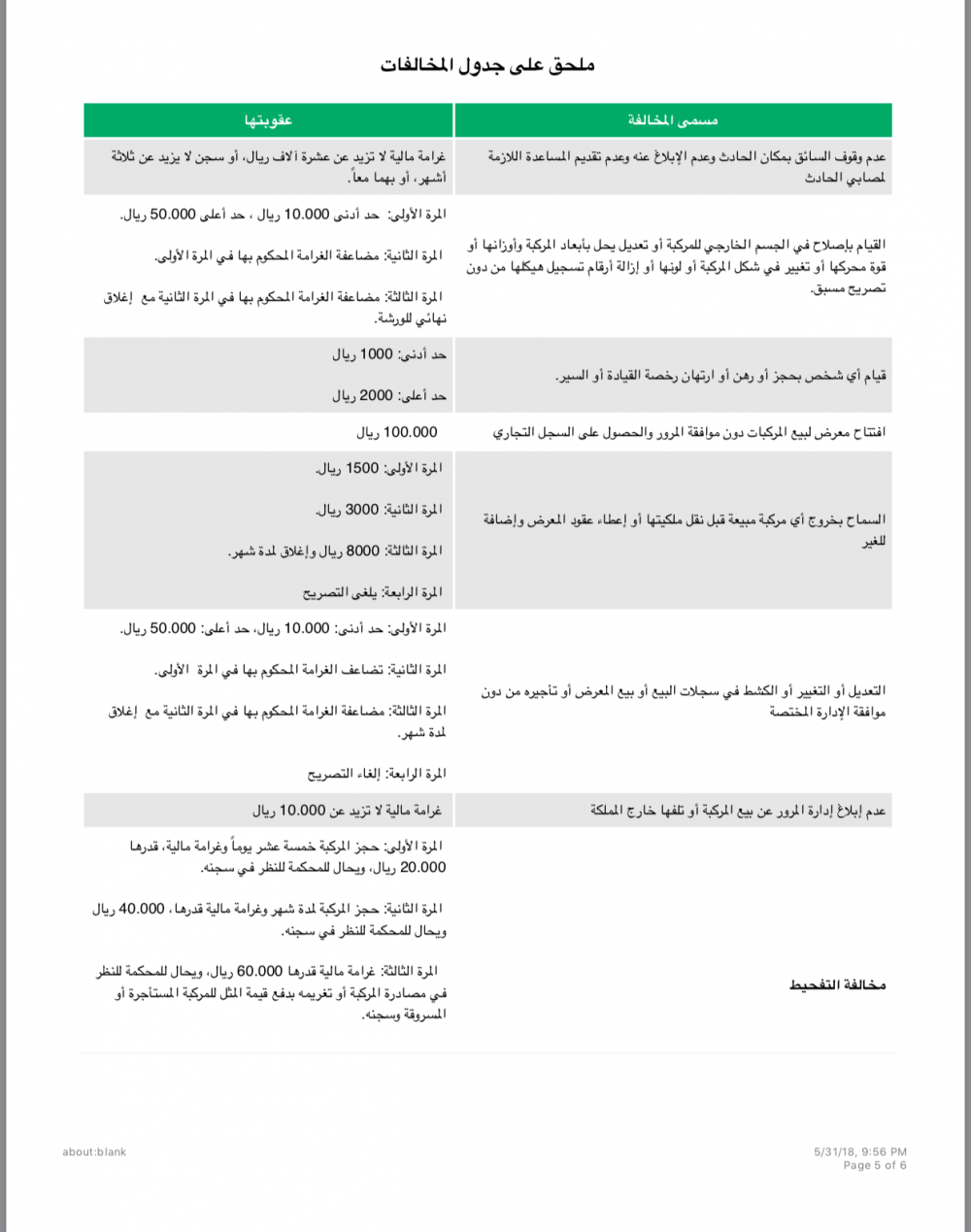 ملحق على جدول المخالفات

| مسمى المخالفة | عقوبتها |
|---|---|
| عدم وقوف السائق بمكان الحادث وعدم الإبلاغ عنه وعدم تقديم المساعدة اللازمة لمصابي الحادث | غرامة مالية لا تزيد عن عشرة آلاف ريال، أو سجن لا يزيد عن ثلاثة أشهر، أو بهما معاً. |
| القيام بإصلاح في الجسم الخارجي للمركبة أو تعديل يحل بأبعاد المركبة وأوزانها أو قوة محركها أو تغيير في شكل المركبة أو لونها أو إزالة أرقام تسجيل هيكلها من دون تصريح مسبق. | المرة الأولى: حد أدنى 10.000 ريال ، حد أعلى 50.000 ريال. المرة الثانية: مضاعفة الغرامة المحكوم بها في المرة الأولى. المرة الثالثة: مضاعفة الغرامة المحكوم بها في المرة الثانية مع إغلاق نهائي للورشة. |
| قيام أي شخص بحجز أو رهن أو ارتهان رخصة القيادة أو السير. | حد أدنى: 1000 ريال حد أعلى: 2000 ريال |
| افتتاح معرض لبيع المركبات دون موافقة المرور والحصول على السجل التجاري | 100.000 ريال |
| السماح بخروج أي مركبة مبيعة قبل نقل ملكيتها أو إعطاء عقود المعرض وإضافة للغير | المرة الأولى: 1500 ريال. المرة الثانية: 3000 ريال. المرة الثالثة: 8000 ريال وإغلاق لمدة شهر. المرة الرابعة: يلغى التصريح |
| التعديل أو التغيير أو الكشط في سجلات البيع أو بيع المعرض أو تأجيره من دون موافقة الإدارة المختصة | المرة الأولى: حد أدنى: 10.000 ريال، حد أعلى: 50.000 ريال. المرة الثانية: تضاعف الغرامة المحكوم بها في المرة الأولى. المرة الثالثة: مضاعفة الغرامة المحكوم بها في المرة الثانية مع إغلاق لمدة شهر. المرة الرابعة: إلغاء التصريح |
| عدم إبلاغ إدارة المرور عن بيع المركبة أو تلفها خارج المملكة | غرامة مالية لا تزيد عن 10.000 ريال |
| مخالفة التفحيط | المرة الأولى: حجز المركبة خمسة عشر يوماً وغرامة مالية، قدرها 20.000 ريال، ويحال للمحكمة للنظر في سجنه. المرة الثانية: حجز المركبة لمدة شهر وغرامة مالية قدرها، 40.000 ريال ويحال للمحكمة للنظر في سجنه. المرة الثالثة: غرامة مالية قدرها 60.000 ريال، ويحال للمحكمة للنظر في مصادرة المركبة أو تغريمه بدفع قيمة المثل للمركبة المستأجرة أو المسروقة وسجنه. |

about:blank

5/31/18, 9:56 PM
Page 5 of 6